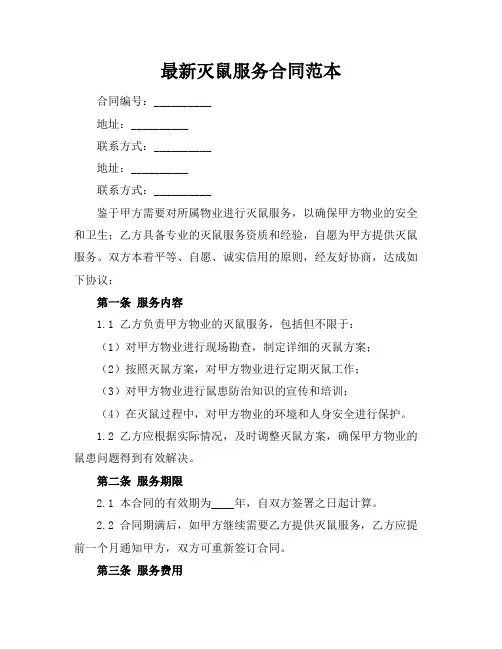 最新灭鼠服务合同范本

合同编号：__________

地址：__________

联系方式：__________

地址：__________

联系方式：__________

鉴于甲方需要对所属物业进行灭鼠服务，以确保甲方物业的安全和卫生；乙方具备专业的灭鼠服务资质和经验，自愿为甲方提供灭鼠服务。双方本着平等、自愿、诚实信用的原则，经友好协商，达成如下协议：

第一条 服务内容

1.1 乙方负责甲方物业的灭鼠服务，包括但不限于：

（1）对甲方物业进行现场勘查，制定详细的灭鼠方案；

（2）按照灭鼠方案，对甲方物业进行定期灭鼠工作；

（3）对甲方物业进行鼠患防治知识的宣传和培训；

（4）在灭鼠过程中，对甲方物业的环境和人身安全进行保护。

1.2 乙方应根据实际情况，及时调整灭鼠方案，确保甲方物业的鼠患问题得到有效解决。

第二条 服务期限

2.1 本合同的有效期为____年，自双方签署之日起计算。

2.2 合同期满后，如甲方继续需要乙方提供灭鼠服务，乙方应提前一个月通知甲方，双方可重新签订合同。

第三条 服务费用